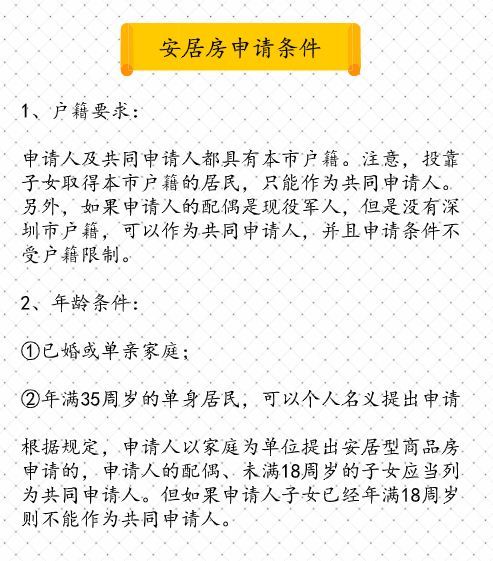 安居房申请条件

1、户籍要求：

申请人及共同申请人都具有本市户籍。注意，投靠子女取得本市户籍的居民，只能作为共同申请人。另外，如果申请人的配偶是现役军人，但是没有深圳市户籍，可以作为共同申请人，并且申请条件不受户籍限制。

2、年龄条件：

①已婚或单亲家庭；

②年满35周岁的单身居民，可以个人名义提出申请

根据规定，申请人以家庭为单位提出安居型商品房申请的，申请人的配偶、未满18周岁的子女应当列为共同申请人。但如果申请人子女已经年满18周岁则不能作为共同申请人。